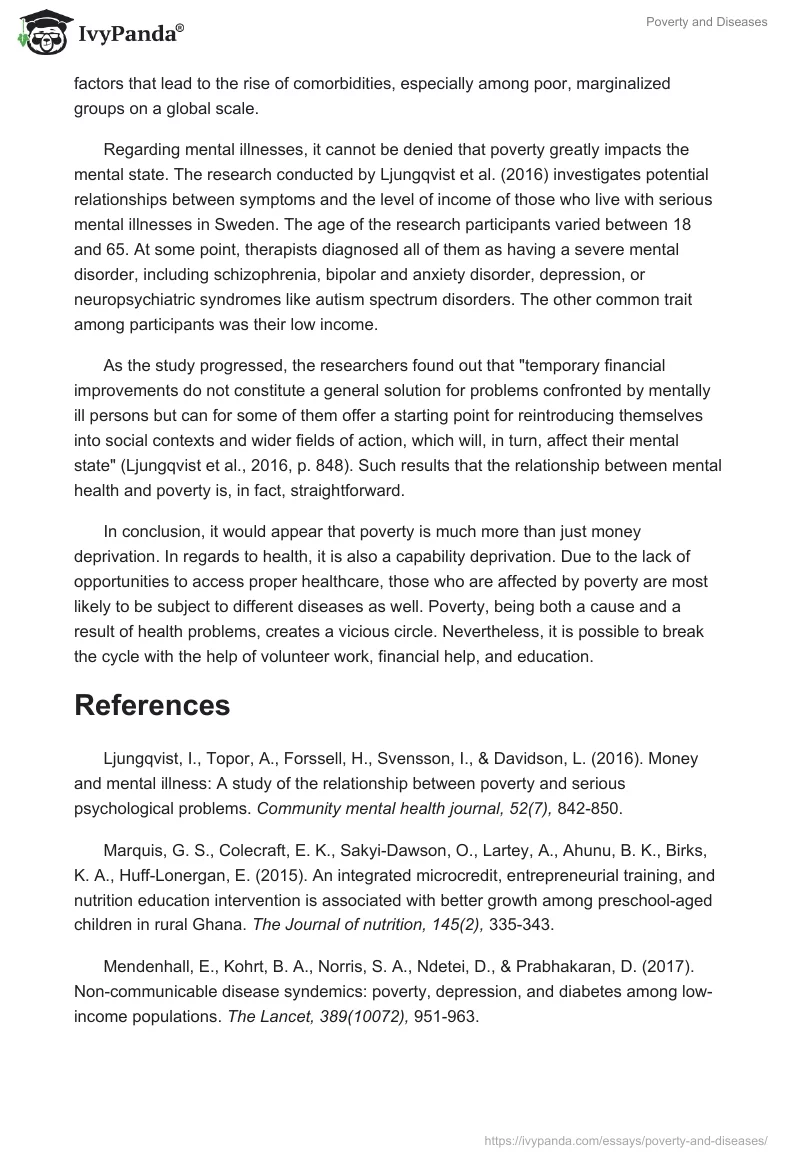 IvyPanda®

Poverty and Diseases

factors that lead to the rise of comorbidities, especially among poor, marginalized groups on a global scale.

Regarding mental illnesses, it cannot be denied that poverty greatly impacts the mental state. The research conducted by Ljungqvist et al. (2016) investigates potential relationships between symptoms and the level of income of those who live with serious mental illnesses in Sweden. The age of the research participants varied between 18 and 65. At some point, therapists diagnosed all of them as having a severe mental disorder, including schizophrenia, bipolar and anxiety disorder, depression, or neuropsychiatric syndromes like autism spectrum disorders. The other common trait among participants was their low income.

As the study progressed, the researchers found out that "temporary financial improvements do not constitute a general solution for problems confronted by mentally ill persons but can for some of them offer a starting point for reintroducing themselves into social contexts and wider fields of action, which will, in turn, affect their mental state" (Ljungqvist et al., 2016, p. 848). Such results that the relationship between mental health and poverty is, in fact, straightforward.

In conclusion, it would appear that poverty is much more than just money deprivation. In regards to health, it is also a capability deprivation. Due to the lack of opportunities to access proper healthcare, those who are affected by poverty are most likely to be subject to different diseases as well. Poverty, being both a cause and a result of health problems, creates a vicious circle. Nevertheless, it is possible to break the cycle with the help of volunteer work, financial help, and education.

References

Ljungqvist, I., Topor, A., Forssell, H., Svensson, I., & Davidson, L. (2016). Money and mental illness: A study of the relationship between poverty and serious psychological problems. Community mental health journal, 52(7), 842-850.

Marquis, G. S., Colecraft, E. K., Sakyi-Dawson, O., Lartey, A., Ahunu, B. K., Birks, K. A., Huff-Lonergan, E. (2015). An integrated microcredit, entrepreneurial training, and nutrition education intervention is associated with better growth among preschool-aged children in rural Ghana. The Journal of nutrition, 145(2), 335-343.

Mendenhall, E., Kohrt, B. A., Norris, S. A., Ndetei, D., & Prabhakaran, D. (2017). Non-communicable disease syndemics: poverty, depression, and diabetes among low-income populations. The Lancet, 389(10072), 951-963.

https://ivypanda.com/essays/poverty-and-diseases/